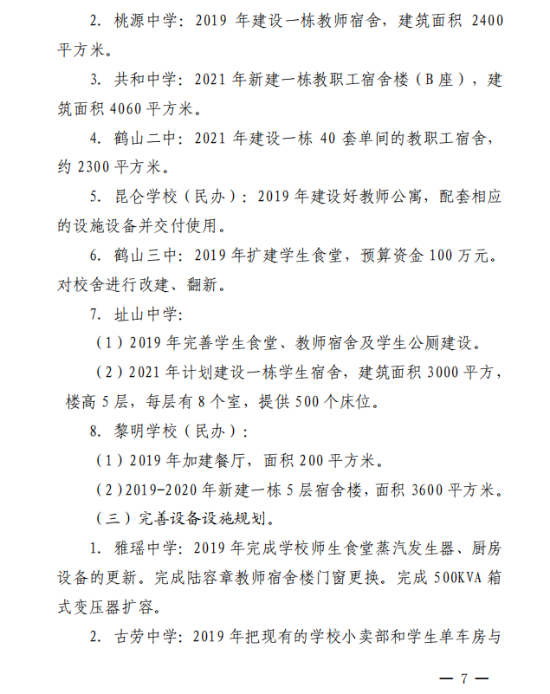 2. 桃源中学：2019 年建设一栋教师宿舍，建筑面积 2400 平方米。

3. 共和中学：2021 年新建一栋教职工宿舍楼（B 座），建筑面积 4060 平方米。

4. 鹤山二中：2021 年建设一栋 40 套单间的教职工宿舍，约 2300 平方米。

5. 昆仑学校（民办）：2019 年建设好教师公寓，配套相应的设施设备并交付使用。

6. 鹤山三中：2019 年扩建学生食堂，预算资金 100 万元。对校舍进行改建、翻新。

7. 址山中学：

（1）2019 年完善学生食堂、教师宿舍及学生公厕建设。

（2）2021 年计划建设一栋学生宿舍，建筑面积 3000 平方，楼高 5 层，每层有 8 个室，提供 500 个床位。

8. 黎明学校（民办）：

（1）2019 年加建餐厅，面积 200 平方米。

（2）2019-2020 年新建一栋 5 层宿舍楼，面积 3600 平方米。

（三）完善设备设施规划。

1. 雅瑶中学：2019 年完成学校师生食堂蒸汽发生器、厨房设备的更新。完成陆容章教师宿舍楼门窗更换。完成 500KVA 箱式变压器扩容。

2. 古劳中学：2019 年把现有的学校小卖部和学生单车房与

— 7 —